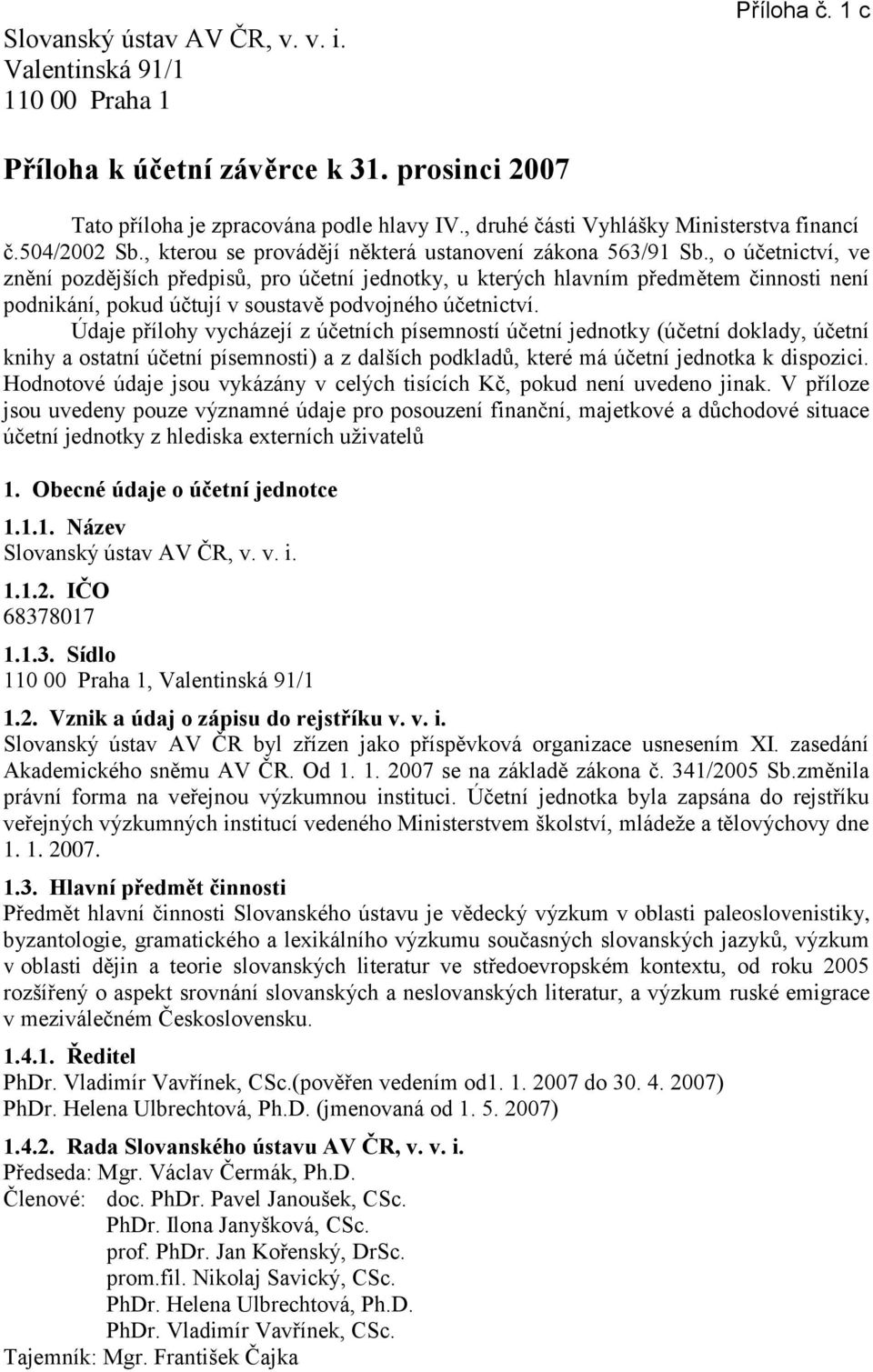 Příloha č. 1 c

Slovanský ústav AV ČR, v. v. i.
Valentinská 91/1
110 00 Praha 1

Příloha k účetní závěrce k 31. prosinci 2007

Tato příloha je zpracována podle hlavy IV., druhé části Vyhlášky Ministerstva financí č.504/2002 Sb., kterou se provádějí některá ustanovení zákona 563/91 Sb., o účetnictví, ve znění pozdějších předpisů, pro účetní jednotky, u kterých hlavním předmětem činnosti není podnikání, pokud účtují v soustavě podvojného účetnictví.

Údaje přílohy vycházejí z účetních písemností účetní jednotky (účetní doklady, účetní knihy a ostatní účetní písemnosti) a z dalších podkladů, které má účetní jednotka k dispozici. Hodnotové údaje jsou vykázány v celých tisících Kč, pokud není uvedeno jinak. V příloze jsou uvedeny pouze významné údaje pro posouzení finanční, majetkové a důchodové situace účetní jednotky z hlediska externích uživatelů

1. Obecné údaje o účetní jednotce

1.1.1. Název
Slovanský ústav AV ČR, v. v. i.

1.1.2. IČO
68378017

1.1.3. Sídlo
110 00 Praha 1, Valentinská 91/1

1.2. Vznik a údaj o zápisu do rejstříku v. v. i.
Slovanský ústav AV ČR byl zřízen jako příspěvková organizace usnesením XI. zasedání Akademického sněmu AV ČR. Od 1. 1. 2007 se na základě zákona č. 341/2005 Sb.změnila právní forma na veřejnou výzkumnou instituci. Účetní jednotka byla zapsána do rejstříku veřejných výzkumných institucí vedeného Ministerstvem školství, mládeže a tělovýchovy dne 1. 1. 2007.

1.3. Hlavní předmět činnosti
Předmět hlavní činnosti Slovanského ústavu je vědecký výzkum v oblasti paleoslovenistiky, byzantologie, gramatického a lexikálního výzkumu současných slovanských jazyků, výzkum v oblasti dějin a teorie slovanských literatur ve středoevropském kontextu, od roku 2005 rozšířený o aspekt srovnání slovanských a neslovanských literatur, a výzkum ruské emigrace v meziválečném Československu.

1.4.1. Ředitel
PhDr. Vladimír Vavřínek, CSc.(pověřen vedením od1. 1. 2007 do 30. 4. 2007)
PhDr. Helena Ulbrechtová, Ph.D. (jmenovaná od 1. 5. 2007)

1.4.2. Rada Slovanského ústavu AV ČR, v. v. i.
Předseda: Mgr. Václav Čermák, Ph.D.
Členové: doc. PhDr. Pavel Janoušek, CSc.
PhDr. Ilona Janyšková, CSc.
prof. PhDr. Jan Kořenský, DrSc.
prom.fil. Nikolaj Savický, CSc.
PhDr. Helena Ulbrechtová, Ph.D.
PhDr. Vladimír Vavřínek, CSc.
Tajemník: Mgr. František Čajka